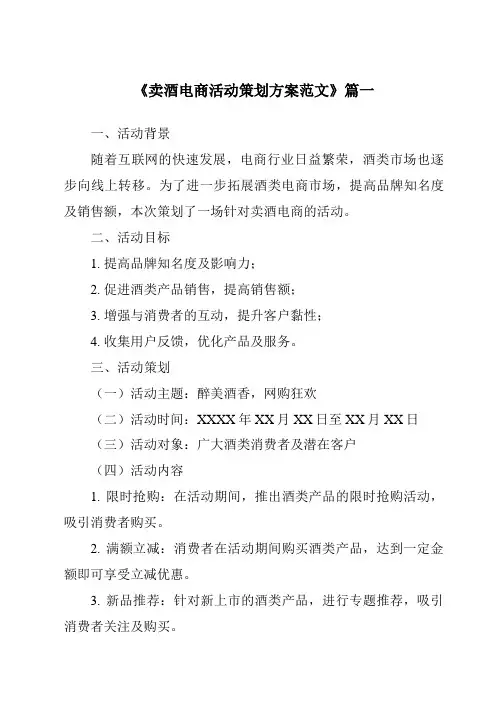 《卖酒电商活动策划方案范文》篇一

一、活动背景

随着互联网的快速发展，电商行业日益繁荣，酒类市场也逐步向线上转移。为了进一步拓展酒类电商市场，提高品牌知名度及销售额，本次策划了一场针对卖酒电商的活动。

二、活动目标

1. 提高品牌知名度及影响力；

2. 促进酒类产品销售，提高销售额；

3. 增强与消费者的互动，提升客户黏性；

4. 收集用户反馈，优化产品及服务。

三、活动策划

（一）活动主题：醉美酒香，网购狂欢

（二）活动时间：XXXX 年 XX 月 XX 日至 XX 月 XX 日

（三）活动对象：广大酒类消费者及潜在客户

（四）活动内容

1. 限时抢购：在活动期间，推出酒类产品的限时抢购活动，吸引消费者购买。

2. 满额立减：消费者在活动期间购买酒类产品，达到一定金额即可享受立减优惠。

3. 新品推荐：针对新上市的酒类产品，进行专题推荐，吸引消费者关注及购买。